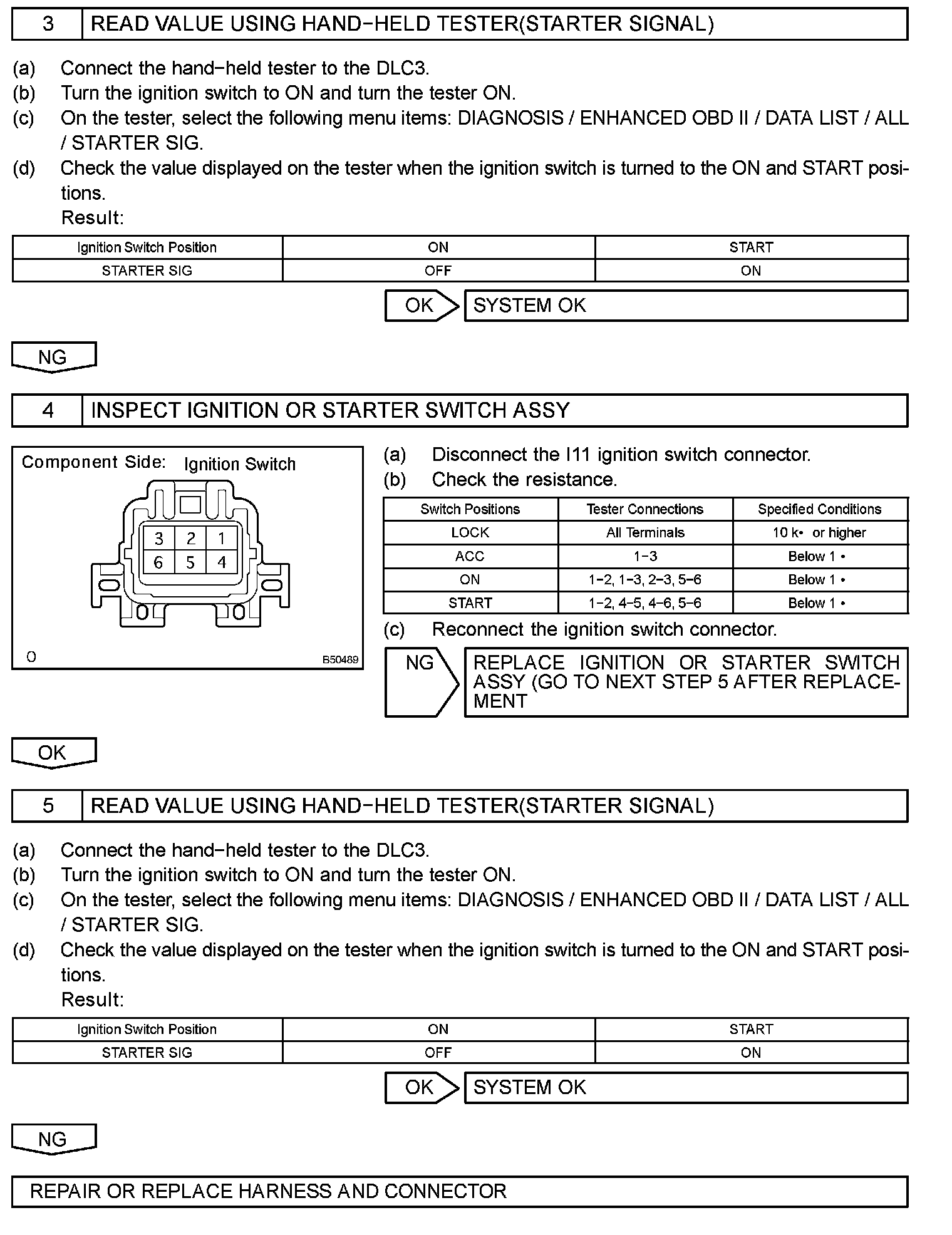 3 READ VALUE USING HAND−HELD TESTER(STARTER SIGNAL)

(a) Connect the hand−held tester to the DLC3.
(b) Turn the ignition switch to ON and turn the tester ON.
(c) On the tester, select the following menu items: DIAGNOSIS / ENHANCED OBD II / DATA LIST / ALL / STARTER SIG.
(d) Check the value displayed on the tester when the ignition switch is turned to the ON and START positions.
Result:

| Ignition Switch Position | ON | START |
|---|---|---|
| STARTER SIG | OFF | ON |

OK SYSTEM OK

NG

4 INSPECT IGNITION OR STARTER SWITCH ASSY

Component Side: Ignition Switch

3 2 1
6 5 4

O B50489

(a) Disconnect the I11 ignition switch connector.
(b) Check the resistance.

| Switch Positions | Tester Connections | Specified Conditions |
|---|---|---|
| LOCK | All Terminals | 10 k• or higher |
| ACC | 1−3 | Below 1 • |
| ON | 1−2, 1−3, 2−3, 5−6 | Below 1 • |
| START | 1−2, 4−5, 4−6, 5−6 | Below 1 • |

(c) Reconnect the ignition switch connector.

NG REPLACE IGNITION OR STARTER SWITCH ASSY (GO TO NEXT STEP 5 AFTER REPLACEMENT

OK

5 READ VALUE USING HAND−HELD TESTER(STARTER SIGNAL)

(a) Connect the hand−held tester to the DLC3.
(b) Turn the ignition switch to ON and turn the tester ON.
(c) On the tester, select the following menu items: DIAGNOSIS / ENHANCED OBD II / DATA LIST / ALL / STARTER SIG.
(d) Check the value displayed on the tester when the ignition switch is turned to the ON and START positions.
Result:

| Ignition Switch Position | ON | START |
|---|---|---|
| STARTER SIG | OFF | ON |

OK SYSTEM OK

NG

REPAIR OR REPLACE HARNESS AND CONNECTOR